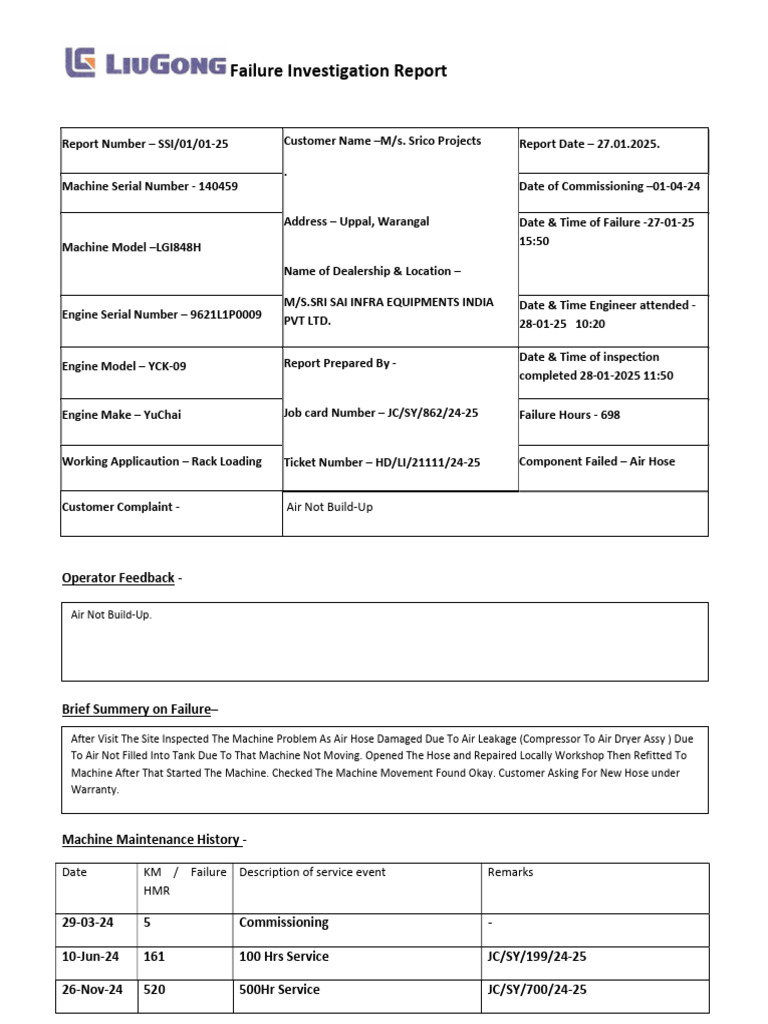 LIUGONG Failure Investigation Report

| Report Number – SSI/01/01-25 | Customer Name –M/s. Srico Projects . | Report Date – 27.01.2025. |
|---|---|---|
| Machine Serial Number - 140459 | | Date of Commissioning –01-04-24 |
| Machine Model –LGI848H | Address – Uppal, Warangal Name of Dealership & Location – | Date & Time of Failure -27-01-25 15:50 |
| Engine Serial Number – 9621L1P0009 | M/S.SRI SAI INFRA EQUIPMENTS INDIA PVT LTD. | Date & Time Engineer attended - 28-01-25 10:20 |
| Engine Model – YCK-09 | Report Prepared By - | Date & Time of inspection completed 28-01-2025 11:50 |
| Engine Make – YuChai | Job card Number – JC/SY/862/24-25 | Failure Hours - 698 |
| Working Applicaution – Rack Loading | Ticket Number – HD/LI/21111/24-25 | Component Failed – Air Hose |
| Customer Complaint - | Air Not Build-Up | |

Operator Feedback -

Air Not Build-Up.

Brief Summery on Failure–

After Visit The Site Inspected The Machine Problem As Air Hose Damaged Due To Air Leakage (Compressor To Air Dryer Assy ) Due To Air Not Filled Into Tank Due To That Machine Not Moving. Opened The Hose and Repaired Locally Workshop Then Refitted To Machine After That Started The Machine. Checked The Machine Movement Found Okay. Customer Asking For New Hose under Warranty.

Machine Maintenance History -

| Date | KM / Failure HMR | Description of service event | Remarks |
|---|---|---|---|
| 29-03-24 | 5 | Commissioning | - |
| 10-Jun-24 | 161 | 100 Hrs Service | JC/SY/199/24-25 |
| 26-Nov-24 | 520 | 500Hr Service | JC/SY/700/24-25 |